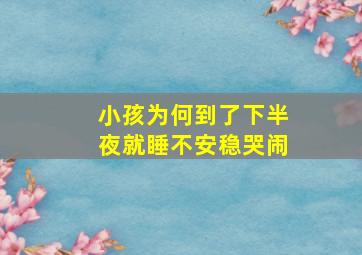 小孩为何到了下半夜就睡不安稳哭闹